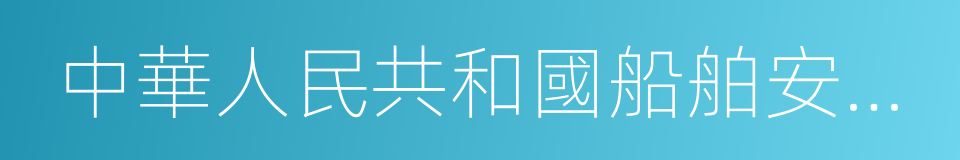 中華人民共和國船舶安…